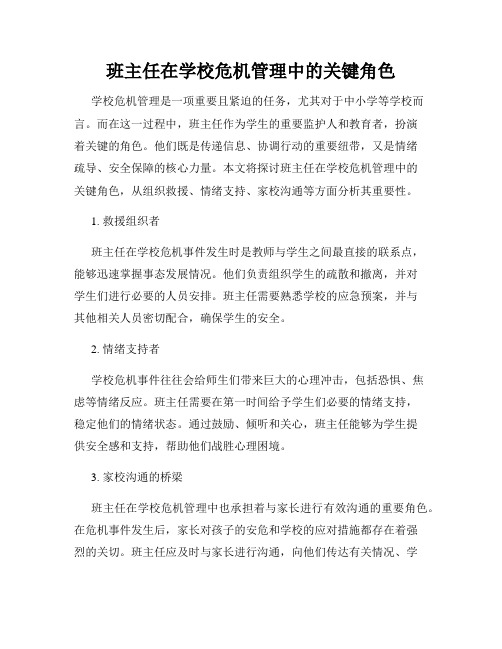 班主任在学校危机管理中的关键角色

学校危机管理是一项重要且紧迫的任务，尤其对于中小学等学校而言。而在这一过程中，班主任作为学生的重要监护人和教育者，扮演着关键的角色。他们既是传递信息、协调行动的重要纽带，又是情绪疏导、安全保障的核心力量。本文将探讨班主任在学校危机管理中的关键角色，从组织救援、情绪支持、家校沟通等方面分析其重要性。

1. 救援组织者

班主任在学校危机事件发生时是教师与学生之间最直接的联系点，能够迅速掌握事态发展情况。他们负责组织学生的疏散和撤离，并对学生们进行必要的人员安排。班主任需要熟悉学校的应急预案，并与其他相关人员密切配合，确保学生的安全。

2. 情绪支持者

学校危机事件往往会给师生们带来巨大的心理冲击，包括恐惧、焦虑等情绪反应。班主任需要在第一时间给予学生们必要的情绪支持，稳定他们的情绪状态。通过鼓励、倾听和关心，班主任能够为学生提供安全感和支持，帮助他们战胜心理困境。

3. 家校沟通的桥梁

班主任在学校危机管理中也承担着与家长进行有效沟通的重要角色。在危机事件发生后，家长对孩子的安危和学校的应对措施都存在着强烈的关切。班主任应及时与家长进行沟通，向他们传达有关情况、学